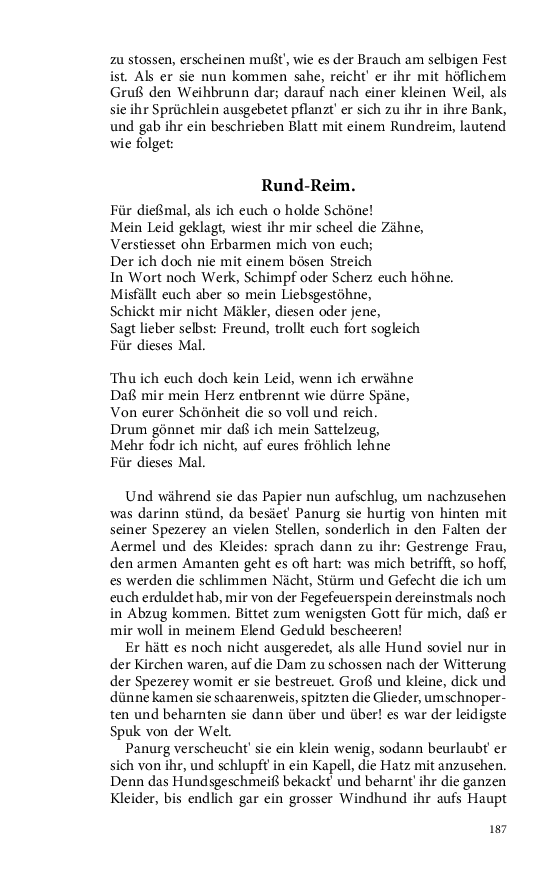 zu stossen, erscheinen mußt', wie es der Brauch am selbigen Fest ist. Als er sie nun kommen sahe, reicht' er ihr mit höflichem Gruß den Weihbrunn dar; darauf nach einer kleinen Weil, als sie ihr Sprüchlein ausgebetet pflanzt' er sich zu ihr in ihre Bank, und gab ihr ein beschrieben Blatt mit einem Rundreim, lautend wie folget:

Rund-Reim.

Für dießmal, als ich euch o holde Schöne!
Mein Leid geklagt, wiest ihr mir scheel die Zähne,
Verstiesset ohn Erbarmen mich von euch;
Der ich doch nie mit einem bösen Streich
In Wort noch Werk, Schimpf oder Scherz euch höhne.
Misfällt euch aber so mein Liebsgestöhne,
Schickt mir nicht Mäkler, diesen oder jene,
Sagt lieber selbst: Freund, trollt euch fort sogleich
Für dieses Mal.

Thu ich euch doch kein Leid, wenn ich erwähne
Daß mir mein Herz entbrennt wie dürre Späne,
Von eurer Schönheit die so voll und reich.
Drum gönnet mir daß ich mein Sattelzeug,
Mehr fodr ich nicht, auf eures fröhlich lehne
Für dieses Mal.

Und während sie das Papier nun aufschlug, um nachzusehen was darinn stünd, da besäet' Panurg sie hurtig von hinten mit seiner Spezerey an vielen Stellen, sonderlich in den Falten der Aermel und des Kleides: sprach dann zu ihr: Gestrenge Frau, den armen Amanten geht es oft hart: was mich betrifft, so hoff, es werden die schlimmen Nächt, Stürm und Gefecht die ich um euch erduldet hab, mir von der Fegefeuerspein dereinstmals noch in Abzug kommen. Bittet zum wenigsten Gott für mich, daß er mir woll in meinem Elend Geduld bescheeren!

Er hätt es noch nicht ausgeredet, als alle Hund soviel nur in der Kirchen waren, auf die Dam zu schossen nach der Witterung der Spezerey womit er sie bestreuet. Groß und kleine, dick und dünne kamen sie schaarenweis, spitzten die Glieder, umschnoperten und beharnten sie dann über und über! es war der leidigste Spuk von der Welt.

Panurg verscheucht' sie ein klein wenig, sodann beurlaubt' er sich von ihr, und schlupft' in ein Kapell, die Hatz mit anzusehen. Denn das Hundsgeschmeiß bekackt' und beharnt' ihr die ganzen Kleider, bis endlich gar ein grosser Windhund ihr aufs Haupt

187